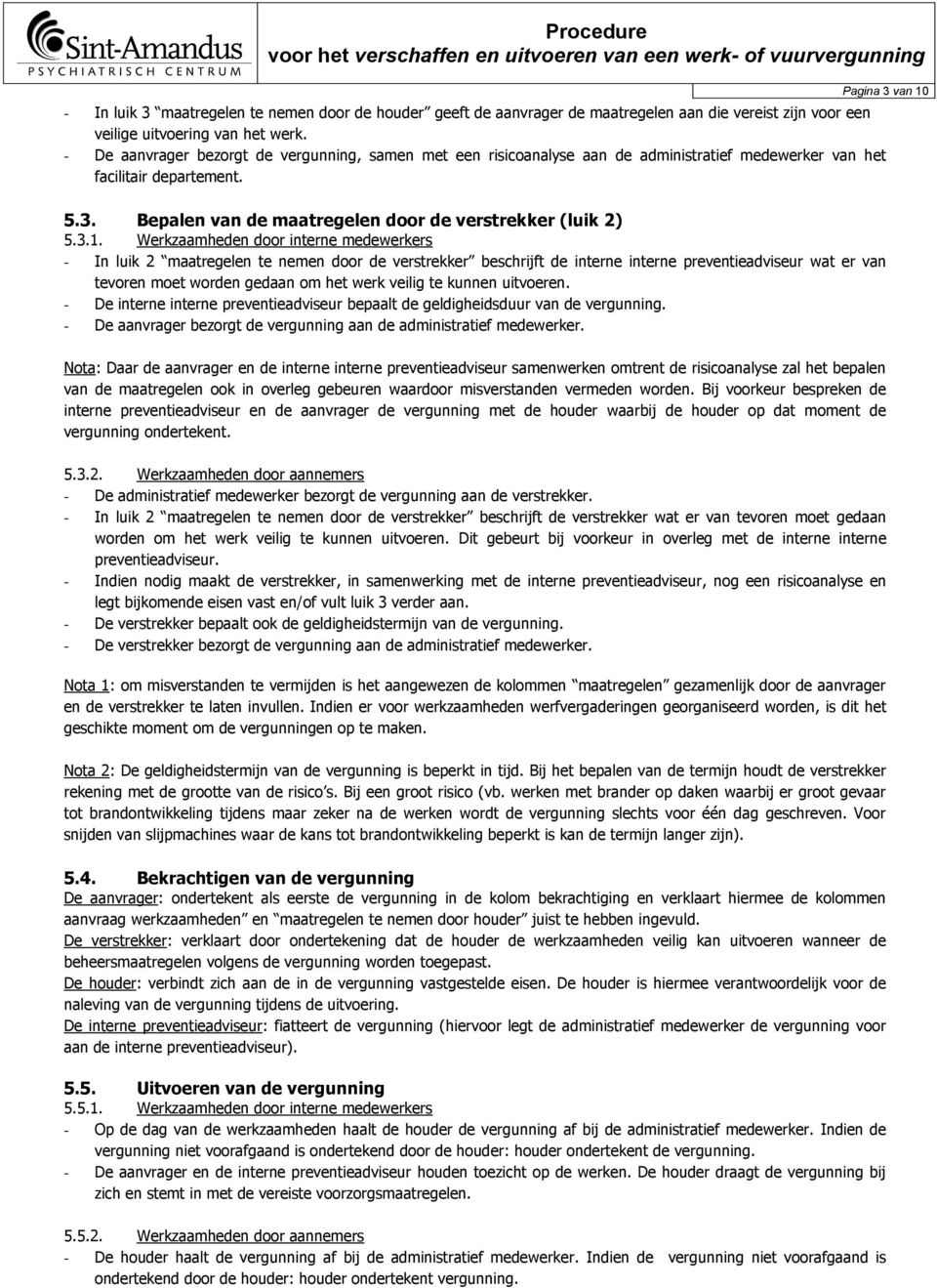 Sint-Amandus
PSYCHIATRISCH CENTRUM

Procedure
voor het verschaffen en uitvoeren van een werk- of vuurvergunning

Pagina 3 van 10

- In luik 3 "maatregelen te nemen door de houder" geeft de aanvrager de maatregelen aan die vereist zijn voor een veilige uitvoering van het werk.
- De aanvrager bezorgt de vergunning, samen met een risicoanalyse aan de administratief medewerker van het facilitair departement.

5.3. Bepalen van de maatregelen door de verstrekker (luik 2)
5.3.1. Werkzaamheden door interne medewerkers
- In luik 2 "maatregelen te nemen door de verstrekker" beschrijft de interne interne preventieadviseur wat er van tevoren moet worden gedaan om het werk veilig te kunnen uitvoeren.
- De interne interne preventieadviseur bepaalt de geldigheidsduur van de vergunning.
- De aanvrager bezorgt de vergunning aan de administratief medewerker.

Nota: Daar de aanvrager en de interne interne preventieadviseur samenwerken omtrent de risicoanalyse zal het bepalen van de maatregelen ook in overleg gebeuren waardoor misverstanden vermeden worden. Bij voorkeur bespreken de interne preventieadviseur en de aanvrager de vergunning met de houder waarbij de houder op dat moment de vergunning ondertekent.

5.3.2. Werkzaamheden door aannemers
- De administratief medewerker bezorgt de vergunning aan de verstrekker.
- In luik 2 "maatregelen te nemen door de verstrekker" beschrijft de verstrekker wat er van tevoren moet gedaan worden om het werk veilig te kunnen uitvoeren. Dit gebeurt bij voorkeur in overleg met de interne interne preventieadviseur.
- Indien nodig maakt de verstrekker, in samenwerking met de interne preventieadviseur, nog een risicoanalyse en legt bijkomende eisen vast en/of vult luik 3 verder aan.
- De verstrekker bepaalt ook de geldigheidstermijn van de vergunning.
- De verstrekker bezorgt de vergunning aan de administratief medewerker.

Nota 1: om misverstanden te vermijden is het aangewezen de kolommen "maatregelen" gezamenlijk door de aanvrager en de verstrekker te laten invullen. Indien er voor werkzaamheden werfvergaderingen georganiseerd worden, is dit het geschikte moment om de vergunningen op te maken.

Nota 2: De geldigheidstermijn van de vergunning is beperkt in tijd. Bij het bepalen van de termijn houdt de verstrekker rekening met de grootte van de risico's. Bij een groot risico (vb. werken met brander op daken waarbij er groot gevaar tot brandontwikkeling tijdens maar zeker na de werken wordt de vergunning slechts voor één dag geschreven. Voor snijden van slijpmachines waar de kans tot brandontwikkeling beperkt is kan de termijn langer zijn).

5.4. Bekrachtigen van de vergunning
De aanvrager: ondertekent als eerste de vergunning in de kolom bekrachtiging en verklaart hiermee de kolommen aanvraag werkzaamheden" en "maatregelen te nemen door houder" juist te hebben ingevuld.
De verstrekker: verklaart door ondertekening dat de houder de werkzaamheden veilig kan uitvoeren wanneer de beheersmaatregelen volgens de vergunning worden toegepast.
De houder: verbindt zich aan de in de vergunning vastgestelde eisen. De houder is hiermee verantwoordelijk voor de naleving van de vergunning tijdens de uitvoering.
De interne preventieadviseur: fiatteert de vergunning (hiervoor legt de administratief medewerker de vergunning voor aan de interne preventieadviseur).

5.5. Uitvoeren van de vergunning
5.5.1. Werkzaamheden door interne medewerkers
- Op de dag van de werkzaamheden haalt de houder de vergunning af bij de administratief medewerker. Indien de vergunning niet voorafgaand is ondertekend door de houder: houder ondertekent de vergunning.
- De aanvrager en de interne preventieadviseur houden toezicht op de werken. De houder draagt de vergunning bij zich en stemt in met de vereiste voorzorgsmaatregelen.

5.5.2. Werkzaamheden door aannemers
- De houder haalt de vergunning af bij de administratief medewerker. Indien de vergunning niet voorafgaand is ondertekend door de houder: houder ondertekent vergunning.